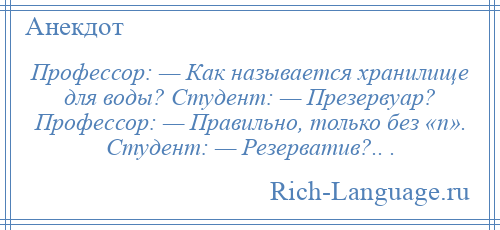 Анекдот

Профессор: — Как называется хранилище для воды? Студент: — Презервуар? Профессор: — Правильно, только без «п». Студент: — Резерватив?.. .

Rich-Language.ru